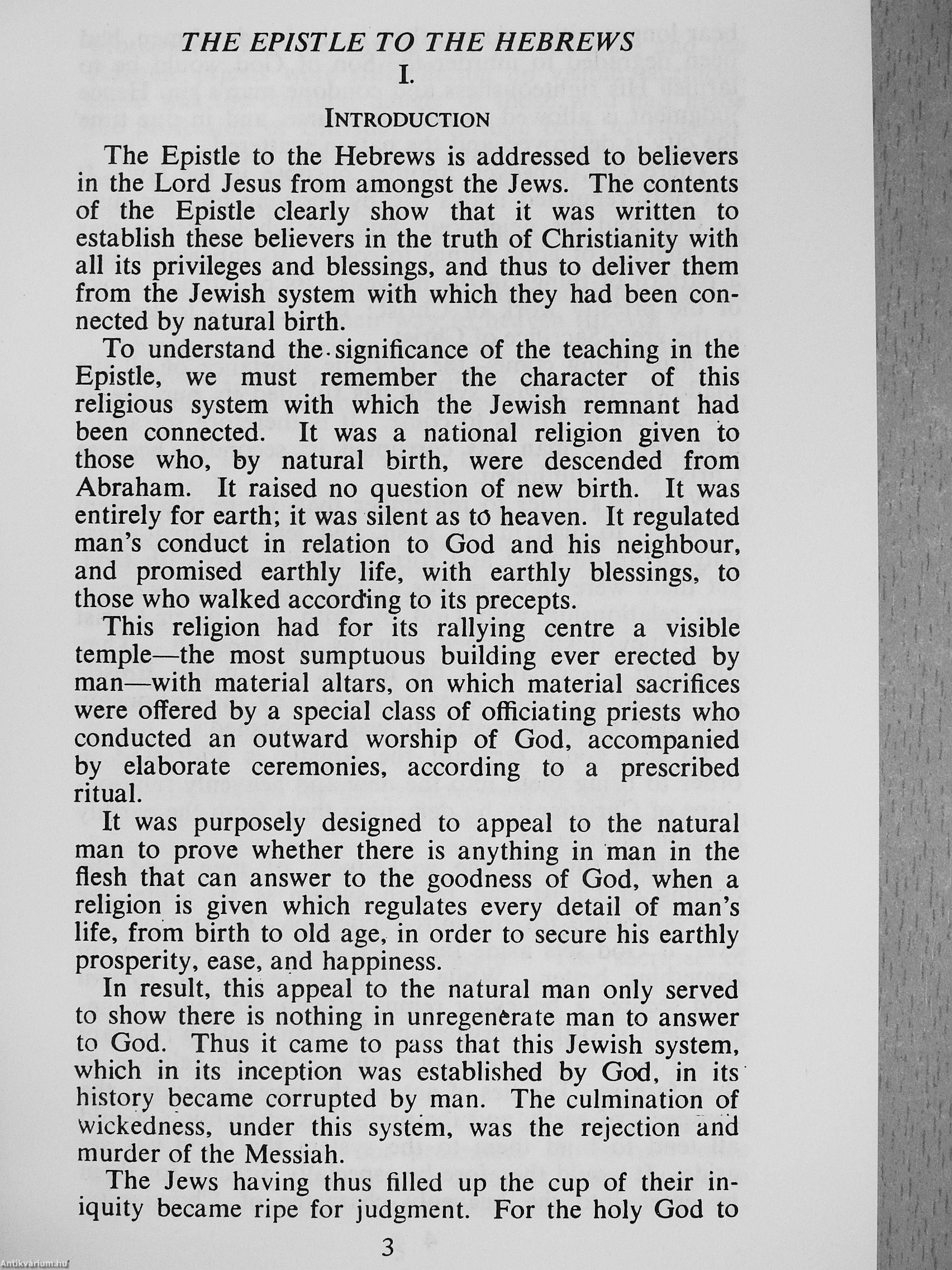 THE EPISTLE TO THE HEBREWS
I.
INTRODUCTION

The Epistle to the Hebrews is addressed to believers in the Lord Jesus from amongst the Jews. The contents of the Epistle clearly show that it was written to establish these believers in the truth of Christianity with all its privileges and blessings, and thus to deliver them from the Jewish system with which they had been connected by natural birth.

To understand the significance of the teaching in the Epistle, we must remember the character of this religious system with which the Jewish remnant had been connected. It was a national religion given to those who, by natural birth, were descended from Abraham. It raised no question of new birth. It was entirely for earth; it was silent as to heaven. It regulated man's conduct in relation to God and his neighbour, and promised earthly life, with earthly blessings, to those who walked according to its precepts.

This religion had for its rallying centre a visible temple—the most sumptuous building ever erected by man—with material altars, on which material sacrifices were offered by a special class of officiating priests who conducted an outward worship of God, accompanied by elaborate ceremonies, according to a prescribed ritual.

It was purposely designed to appeal to the natural man to prove whether there is anything in man in the flesh that can answer to the goodness of God, when a religion is given which regulates every detail of man's life, from birth to old age, in order to secure his earthly prosperity, ease, and happiness.

In result, this appeal to the natural man only served to show there is nothing in unregenerate man to answer to God. Thus it came to pass that this Jewish system, which in its inception was established by God, in its history became corrupted by man. The culmination of wickedness, under this system, was the rejection and murder of the Messiah.

The Jews having thus filled up the cup of their iniquity became ripe for judgment. For the holy God to

3

Antikvárium.hu